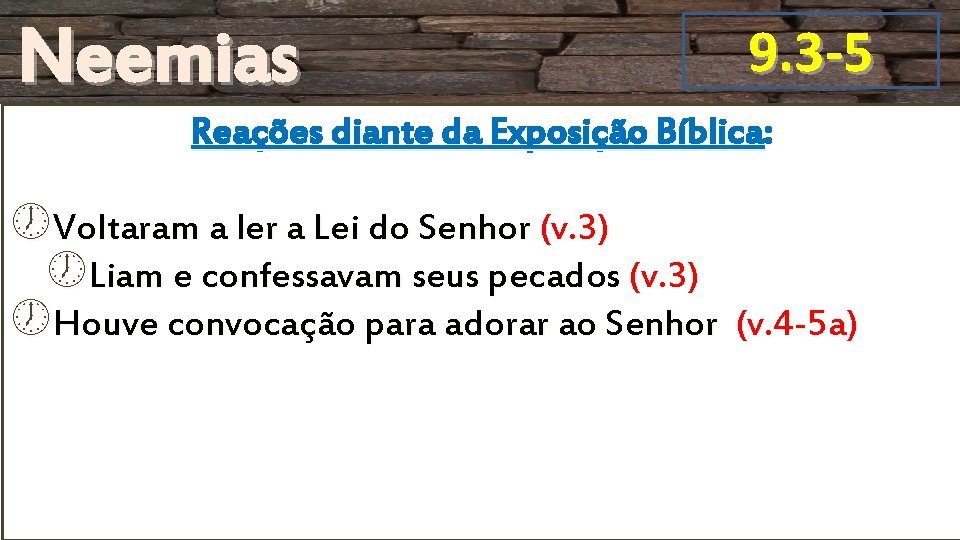 Neemias

9.3-5

Reações diante da Exposição Bíblica:

Voltaram a ler a Lei do Senhor (v.3)

Liam e confessavam seus pecados (v.3)

Houve convocação para adorar ao Senhor (v.4-5a)